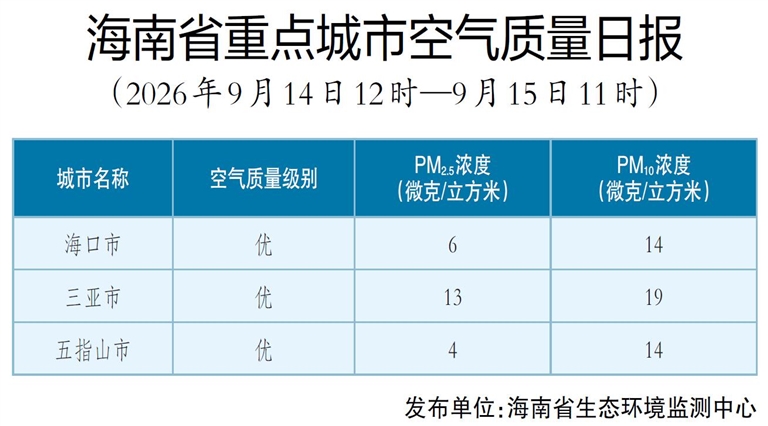 海南省重点城市空气质量日报

（2026年9月14日12时—9月15日11时）

| 城市名称 | 空气质量级别 | $PM_{2.5}$浓度（微克/立方米） | $PM_{10}$浓度（微克/立方米） |
|---|---|---|---|
| 海口市 | 优 | 6 | 14 |
| 三亚市 | 优 | 13 | 19 |
| 五指山市 | 优 | 4 | 14 |

发布单位:海南省生态环境监测中心